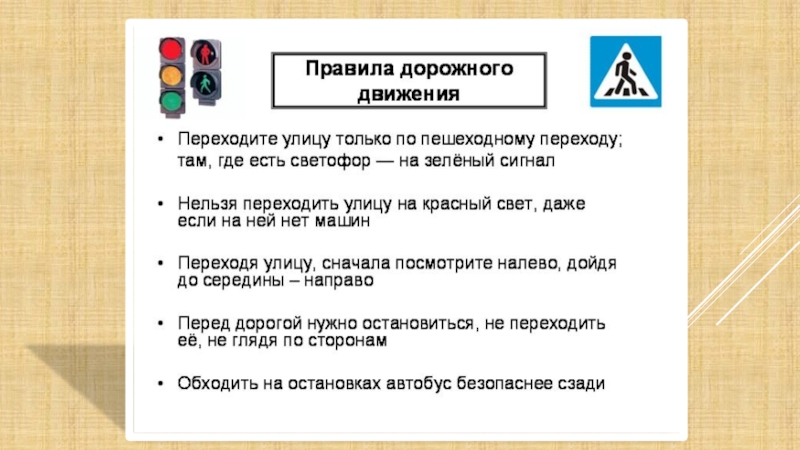 Правила дорожного движения

• Переходите улицу только по пешеходному переходу; там, где есть светофор — на зелёный сигнал

• Нельзя переходить улицу на красный свет, даже если на ней нет машин

• Переходя улицу, сначала посмотрите налево, дойдя до середины – направо

• Перед дорогой нужно остановиться, не переходить её, не глядя по сторонам

• Обходить на остановках автобус безопаснее сзади